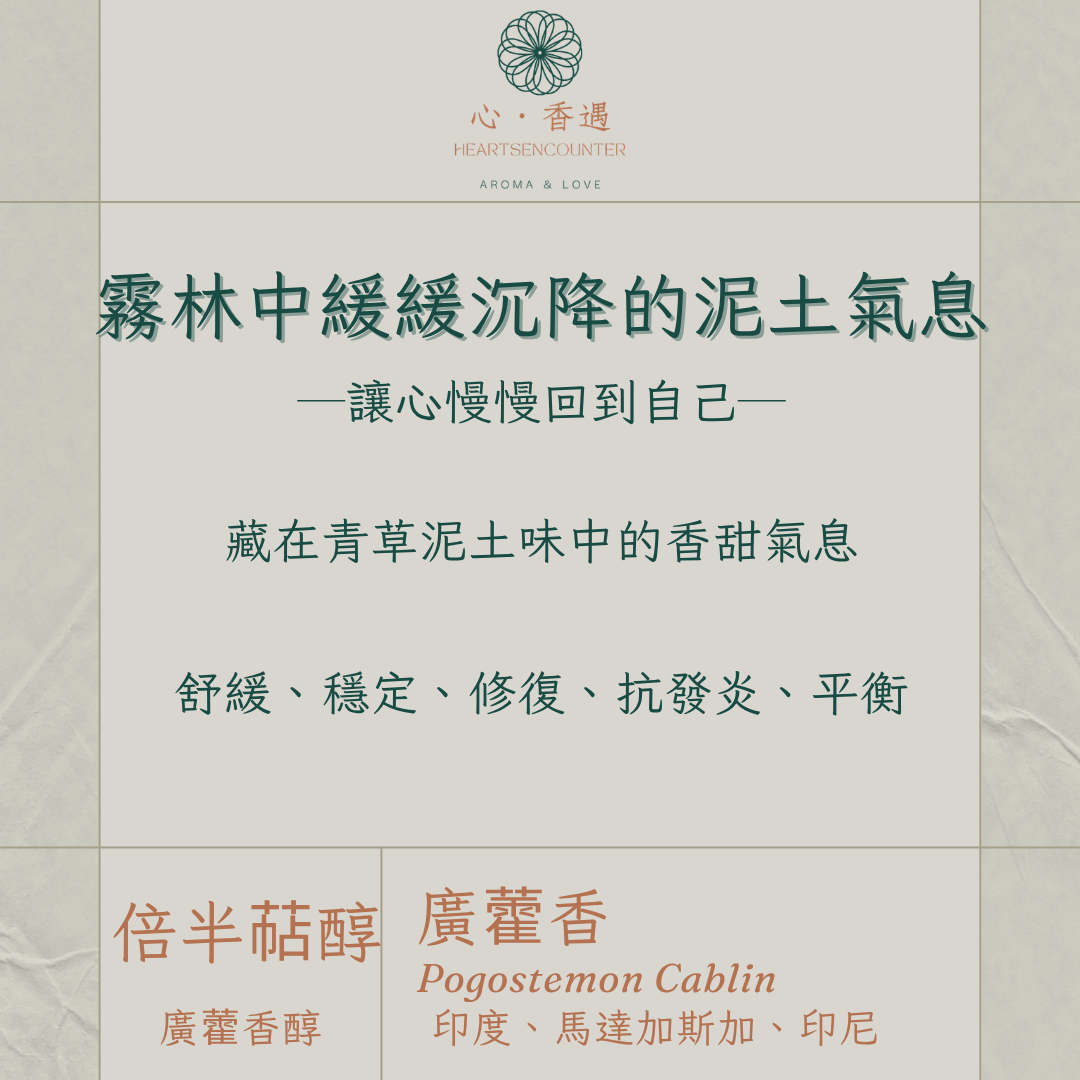 心・香遇
HEARTSENCOUNTER
AROMA & LOVE

霧林中緩緩沉降的泥土氣息

—讓心慢慢回到自己—

藏在青草泥土味中的香甜氣息

舒緩、穩定、修復、抗發炎、平衡

倍半萜醇

廣藿香醇

廣藿香

Pogostemon Cablin

印度、馬達加斯加、印尼